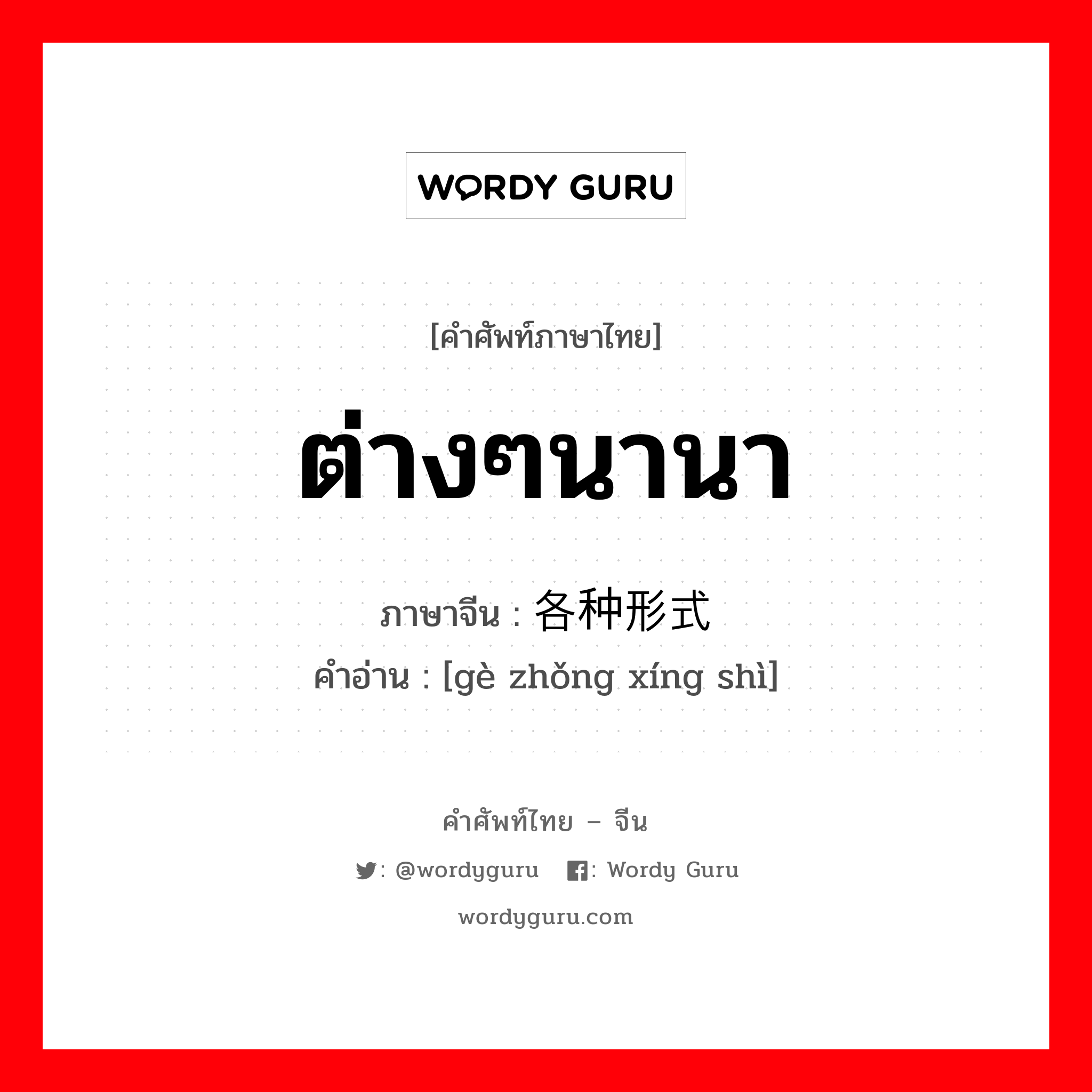 WORDY GURU

[คำศัพท์ภาษาไทย]

ต่างๆนานา

ภาษาจีน : 各种形式
คำอ่าน : [gè zhǒng xíng shì]

คำศัพท์ไทย – จีน

: @wordyguru : Wordy Guru

wordyguru.com